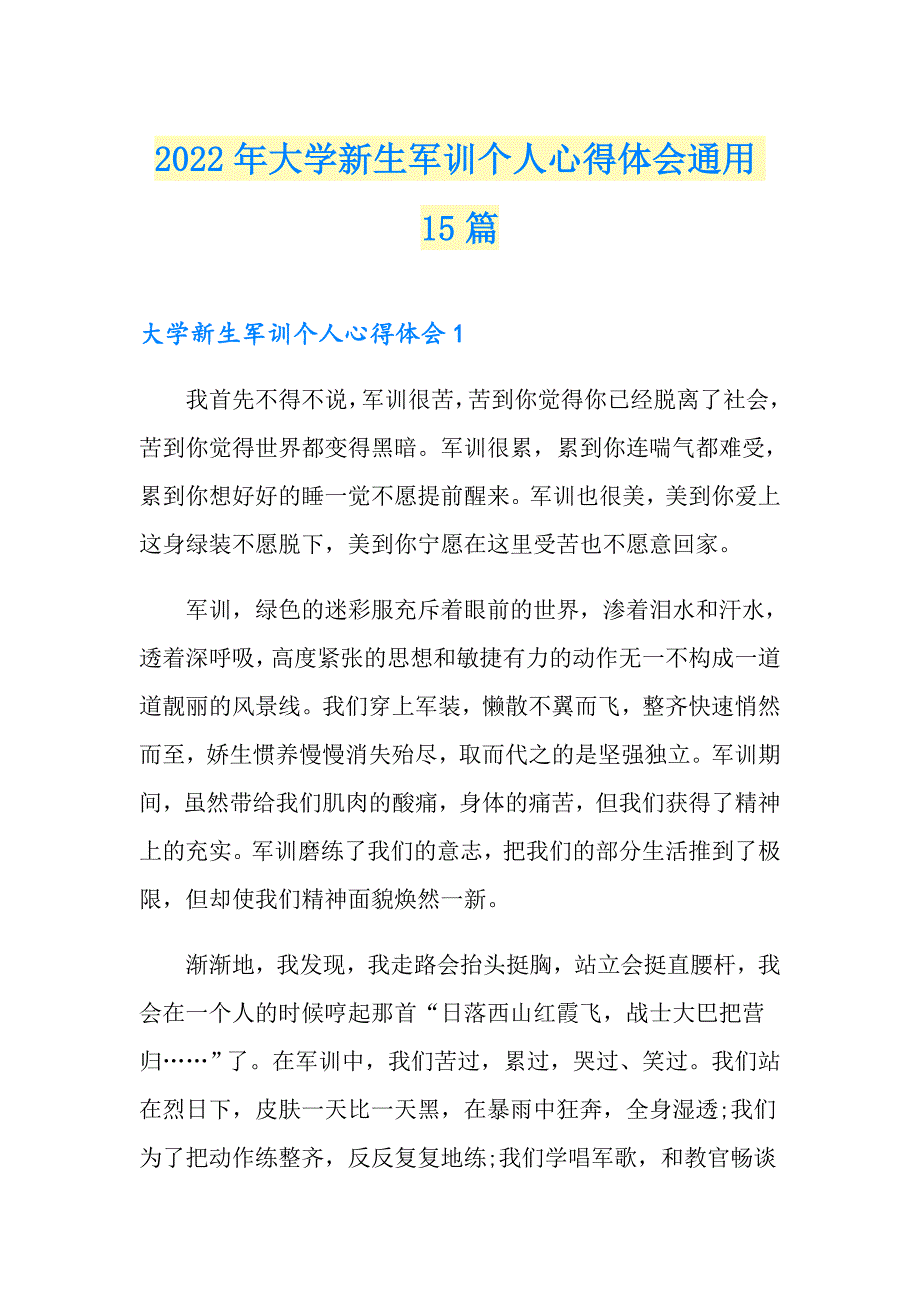 2022年大学新生军训个人心得体会通用15篇

大学新生军训个人心得体会1

我首先不得不说，军训很苦，苦到你觉得你已经脱离了社会，苦到你觉得世界都变得黑暗。军训很累，累到你连喘气都难受，累到你想好好的睡一觉不愿提前醒来。军训也很美，美到你爱上这身绿装不愿脱下，美到你宁愿在这里受苦也不愿意回家。

军训，绿色的迷彩服充斥着眼前的世界，渗着泪水和汗水，透着深呼吸，高度紧张的思想和敏捷有力的动作无一不构成一道道靓丽的风景线。我们穿上军装，懒散不翼而飞，整齐快速悄然而至，娇生惯养慢慢消失殆尽，取而代之的是坚强独立。军训期间，虽然带给我们肌肉的酸痛，身体的痛苦，但我们获得了精神上的充实。军训磨练了我们的意志，把我们的部分生活推到了极限，但却使我们精神面貌焕然一新。

渐渐地，我发现，我走路会抬头挺胸，站立会挺直腰杆，我会在一个人的时候哼起那首“日落西山红霞飞，战士大巴把营归……”了。在军训中，我们苦过，累过，哭过、笑过。我们站在烈日下，皮肤一天比一天黑，在暴雨中狂奔，全身湿透;我们为了把动作练整齐，反反复复地练;我们学唱军歌，和教官畅谈